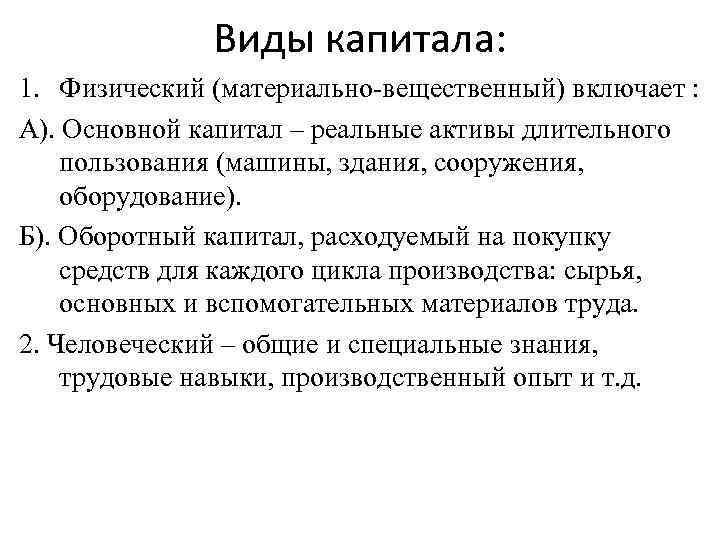 Виды капитала:

1. Физический (материально-вещественный) включает :

А). Основной капитал – реальные активы длительного пользования (машины, здания, сооружения, оборудование).

Б). Оборотный капитал, расходуемый на покупку средств для каждого цикла производства: сырья, основных и вспомогательных материалов труда.

2. Человеческий – общие и специальные знания, трудовые навыки, производственный опыт и т.д.